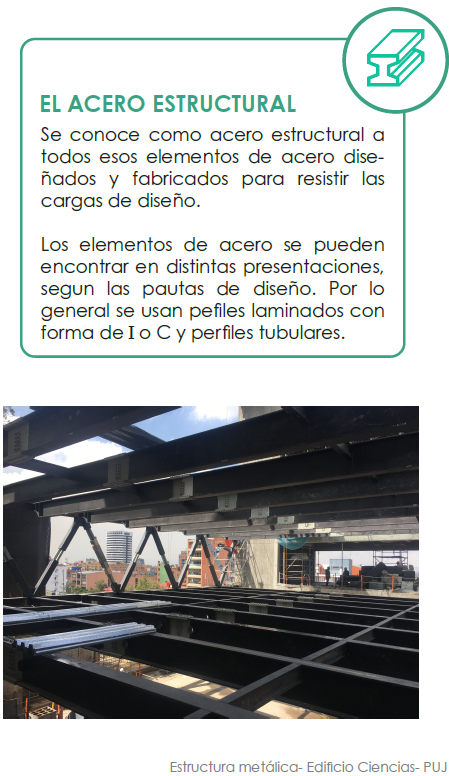 EL ACERO ESTRUCTURAL

Se conoce como acero estructural a todos esos elementos de acero diseñados y fabricados para resistir las cargas de diseño.

Los elementos de acero se pueden encontrar en distintas presentaciones, segun las pautas de diseño. Por lo general se usan pefiles laminados con forma de I o C y perfiles tubulares.

Estructura metálica- Edificio Ciencias- PUJ